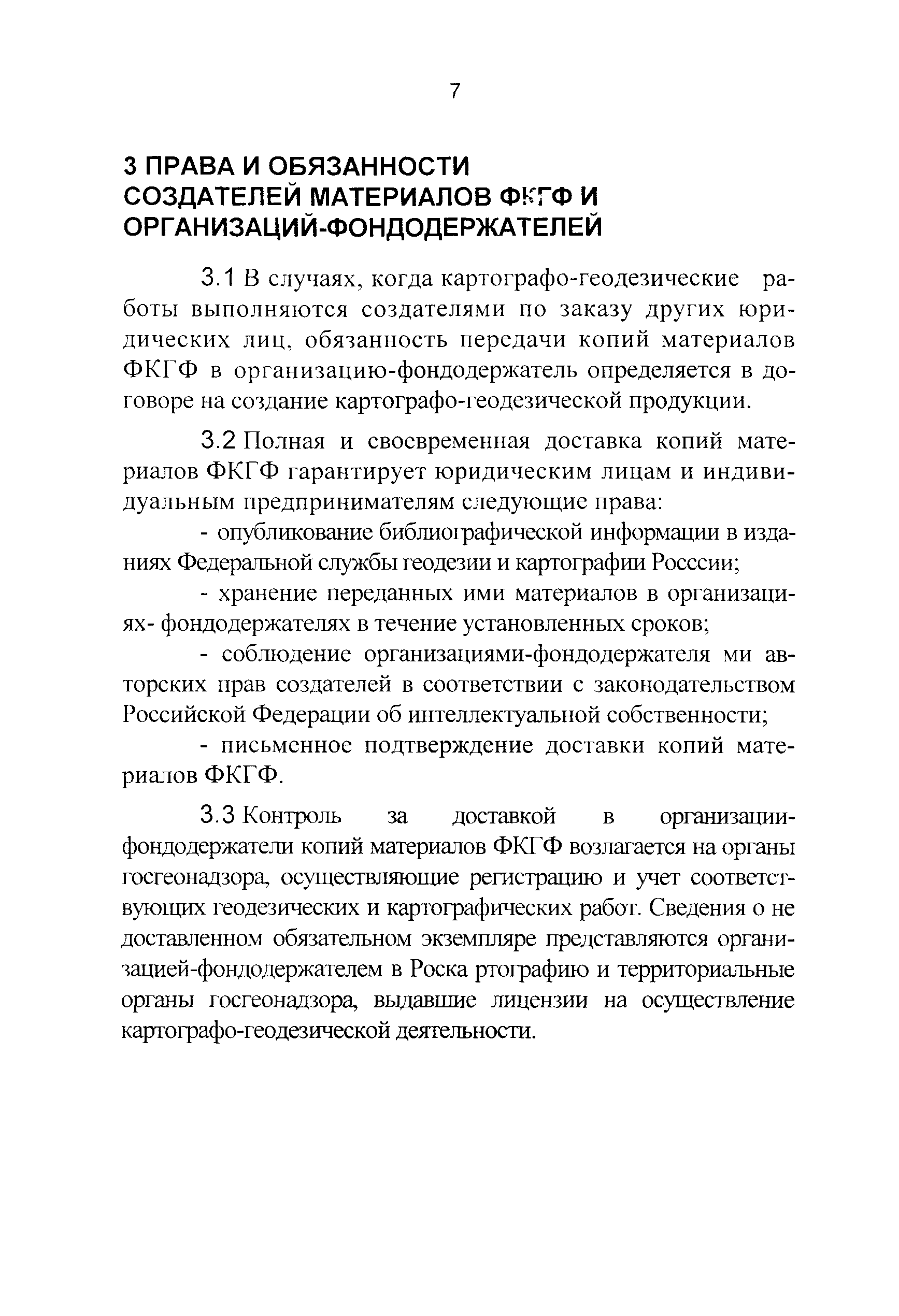 7

3 ПРАВА И ОБЯЗАННОСТИ СОЗДАТЕЛЕЙ МАТЕРИАЛОВ ФКГФ И ОРГАНИЗАЦИЙ-ФОНДОДЕРЖАТЕЛЕЙ

3.1 В случаях, когда картографо-геодезические работы выполняются создателями по заказу других юридических лиц, обязанность передачи копий материалов ФКГФ в организацию-фондодержатель определяется в договоре на создание картографо-геодезической продукции.

3.2 Полная и своевременная доставка копий материалов ФКГФ гарантирует юридическим лицам и индивидуальным предпринимателям следующие права:

- опубликование библиографической информации в изданиях Федеральной службы геодезии и картографии Росссии;

- хранение переданных ими материалов в организациях- фондодержателях в течение установленных сроков;

- соблюдение организациями-фондодержателя ми авторских прав создателей в соответствии с законодательством Российской Федерации об интеллектуальной собственности;

- письменное подтверждение доставки копий материалов ФКГФ.

3.3 Контроль за доставкой в организации-фондодержатели копий материалов ФКГФ возлагается на органы госгеонадзора, осуществляющие регистрацию и учет соответствующих геодезических и картографических работ. Сведения о не доставленном обязательном экземпляре представляются организацией-фондодержателем в Роска ртографию и территориальные органы госгеонадзора, выдавшие лицензии на осуществление картографо-геодезической деятельности.